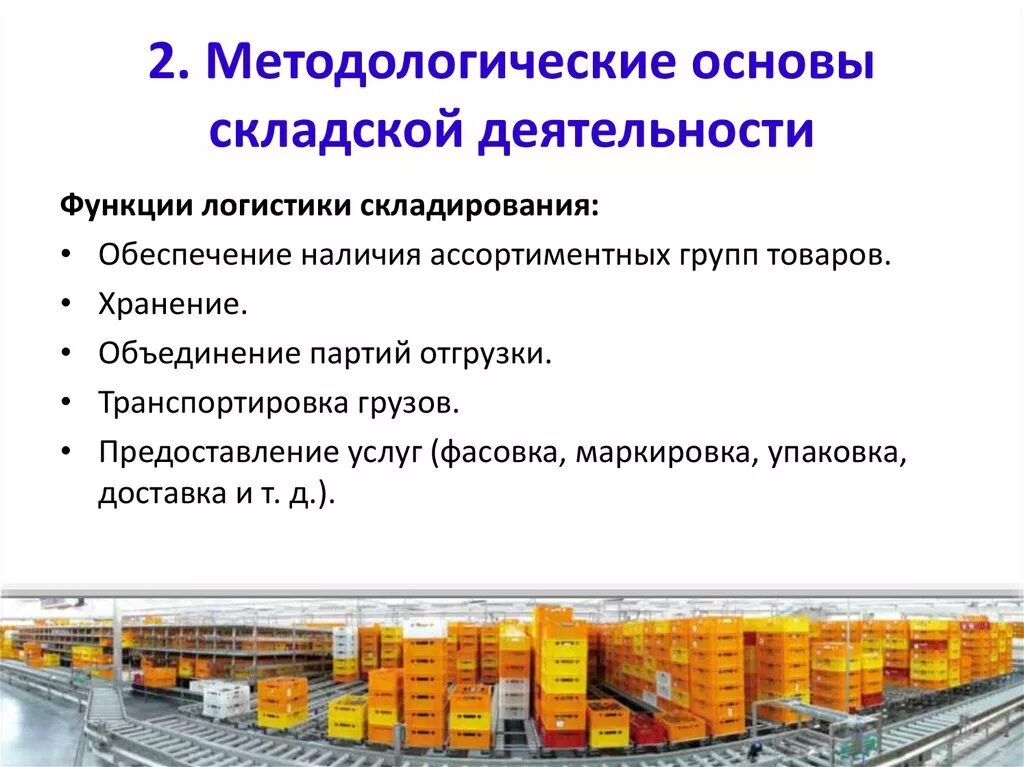 2. Методологические основы складской деятельности

Функции логистики складирования:

• Обеспечение наличия ассортиментных групп товаров.
• Хранение.
• Объединение партий отгрузки.
• Транспортировка грузов.
• Предоставление услуг (фасовка, маркировка, упаковка, доставка и т. д.).